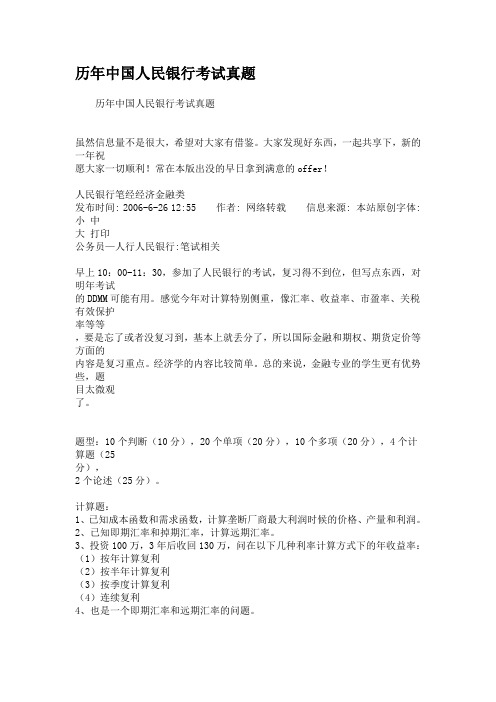 历年中国人民银行考试真题

历年中国人民银行考试真题

虽然信息量不是很大，希望对大家有借鉴。大家发现好东西，一起共享下，新的一年祝
愿大家一切顺利！常在本版出没的早日拿到满意的 offer！

人民银行笔经经济金融类
发布时间: 2006-6-26 12:55　　作者: 网络转载　　信息来源: 本站原创字体: 小 中
大 打印
公务员—人行人民银行:笔试相关

早上 10：00-11：30，参加了人民银行的考试，复习得不到位，但写点东西，对明年考试
的 DDMM 可能有用。感觉今年对计算特别侧重，像汇率、收益率、市盈率、关税有效保护
率等等
，要是忘了或者没复习到，基本上就丢分了，所以国际金融和期权、期货定价等方面的
内容是复习重点。经济学的内容比较简单，总的来说，金融专业的学生更有优势些，题
目太微观
了。

题型：10 个判断（10 分），20 个单项（20 分），10 个多项（20 分），4 个计算题（25
分），
2 个论述（25 分）。

计算题：
1、已知成本函数和需求函数，计算垄断厂商最大利润时候的价格、产量和利润。
2、已知即期汇率和掉期汇率，计算远期汇率。
3、投资 100 万，3 年后收回 130 万，问在以下几种利率计算方式下的年收益率：
（1）按年计算复利
（2）按半年计算复利
（3）按季度计算复利
（4）连续复利
4、也是一个即期汇率和远期汇率的问题。